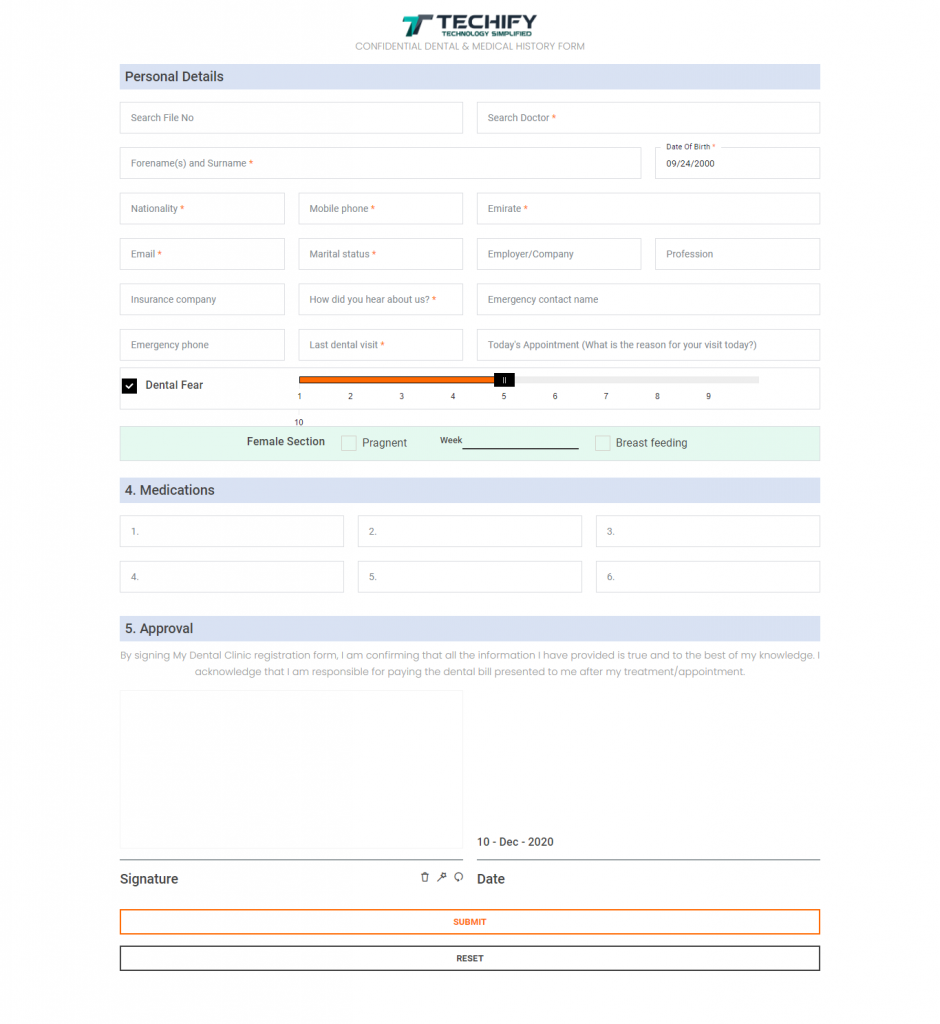 TECHIFY
TECHNOLOGY SIMPLIFIED
CONFIDENTIAL DENTAL & MEDICAL HISTORY FORM

Personal Details

Search File No
Search Doctor *
Forename(s) and Surname *
Date Of Birth *
09/24/2000
Nationality *
Mobile phone *
Emirate *
Email *
Marital status *
Employer/Company
Profession
Insurance company
How did you hear about us? *
Emergency contact name
Emergency phone
Last dental visit *
Today's Appointment (What is the reason for your visit today?)

Dental Fear
1 2 3 4 5 6 7 8 9
10

Female Section Pragnent Week Breast feeding

4. Medications

1.
2.
3.
4.
5.
6.

5. Approval

By signing My Dental Clinic registration form, I am confirming that all the information I have provided is true and to the best of my knowledge. I acknowledge that I am responsible for paying the dental bill presented to me after my treatment/appointment.

10 - Dec - 2020

Signature
Date

SUBMIT
RESET